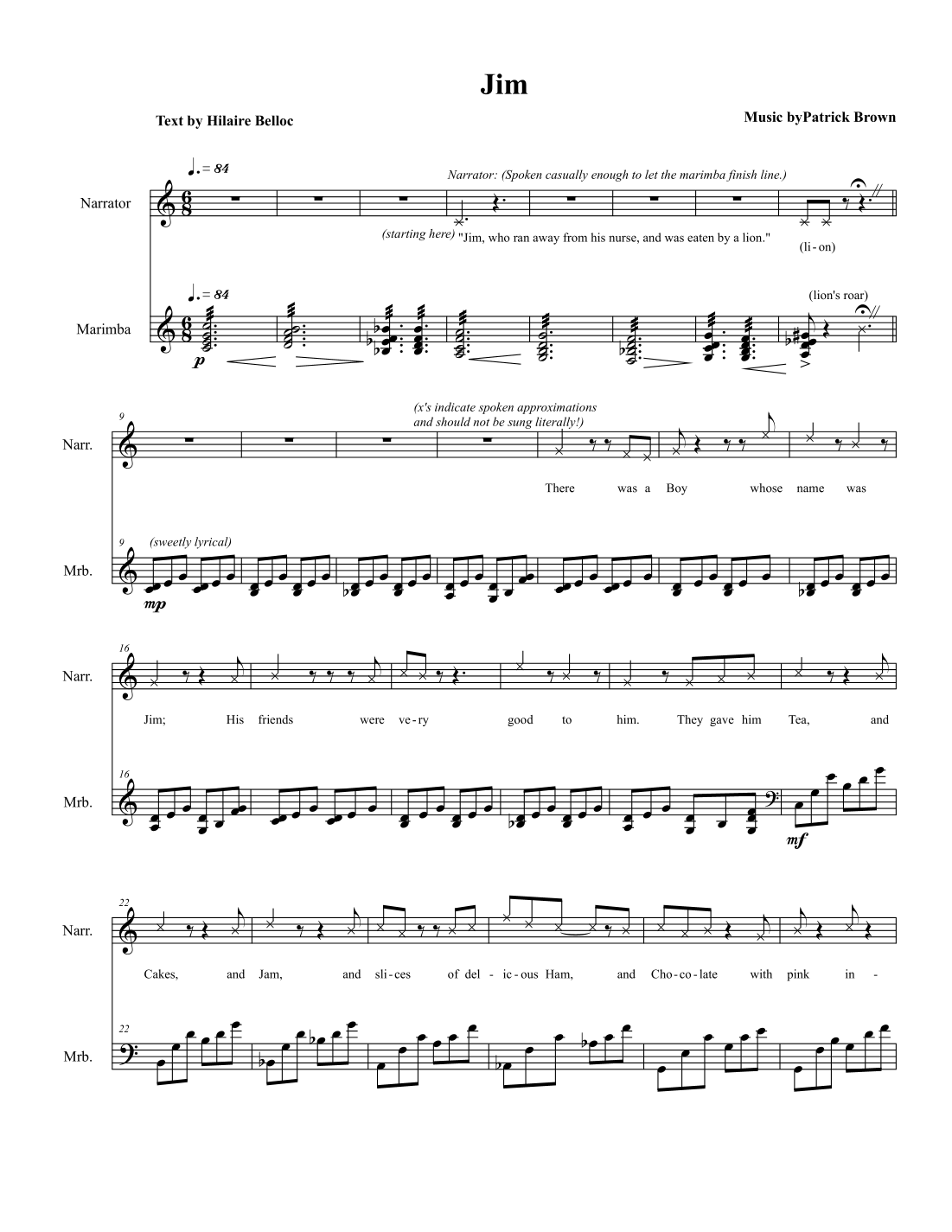 Jim

Text by Hilaire Belloc

Music byPatrick Brown

♩. = 84

Narrator: (Spoken casually enough to let the marimba finish line.)

Narrator

(starting here) "Jim, who ran away from his nurse, and was eaten by a lion."

(li - on)

♩. = 84

(lion's roar)

Marimba

p

9

(x's indicate spoken approximations and should not be sung literally!)

Narr.

There was a Boy whose name was

9 (sweetly lyrical)

Mrb.

mp

16

Narr.

Jim; His friends were ve - ry good to him. They gave him Tea, and

16

Mrb.

mf

22

Narr.

Cakes, and Jam, and sli - ces of del - ic - ous Ham, and Cho - co - late with pink in -

22

Mrb.